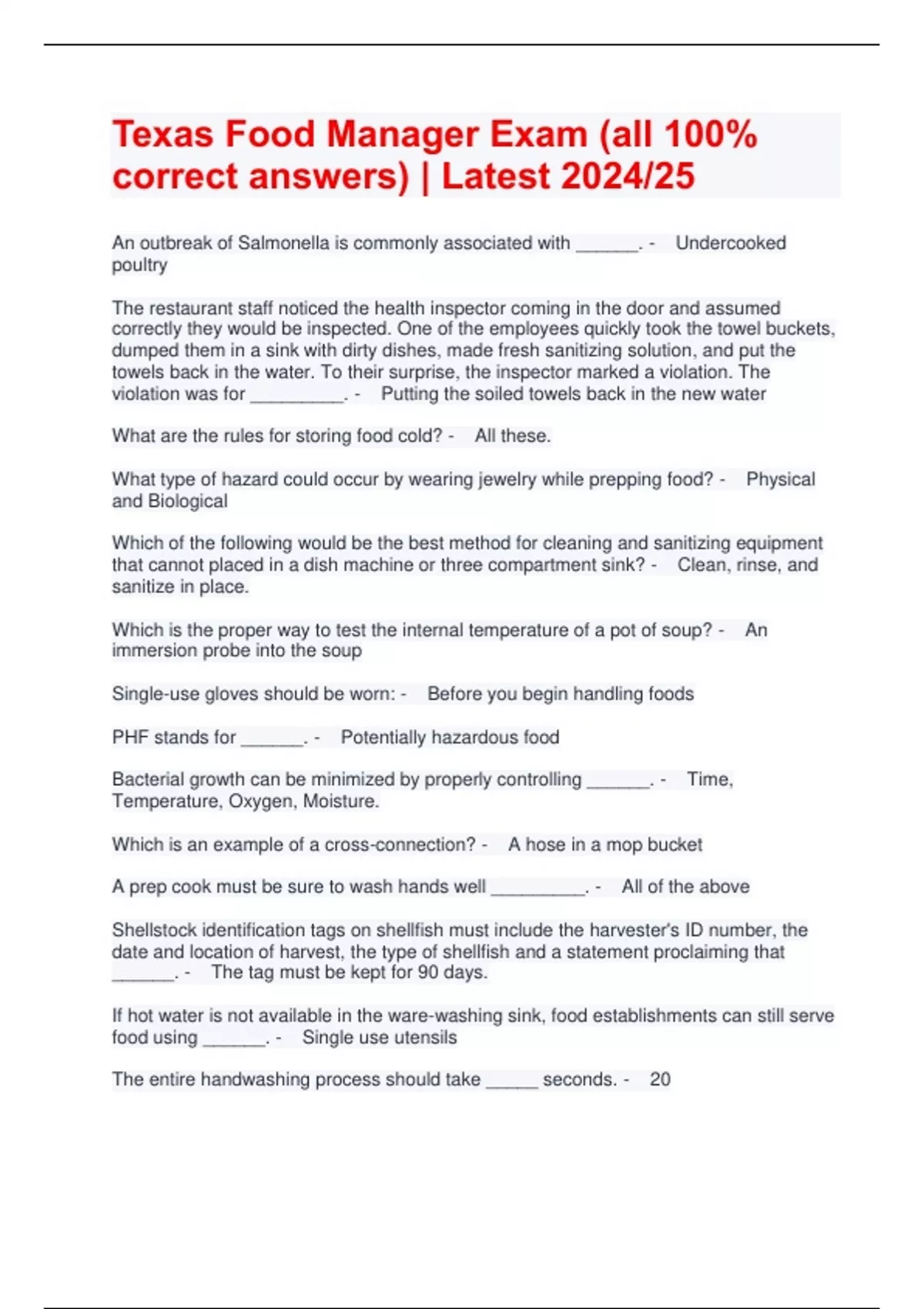 Texas Food Manager Exam (all 100% correct answers) | Latest 2024/25

An outbreak of Salmonella is commonly associated with ______. - Undercooked poultry

The restaurant staff noticed the health inspector coming in the door and assumed correctly they would be inspected. One of the employees quickly took the towel buckets, dumped them in a sink with dirty dishes, made fresh sanitizing solution, and put the towels back in the water. To their surprise, the inspector marked a violation. The violation was for _________. - Putting the soiled towels back in the new water

What are the rules for storing food cold? - All these.

What type of hazard could occur by wearing jewelry while prepping food? - Physical and Biological

Which of the following would be the best method for cleaning and sanitizing equipment that cannot placed in a dish machine or three compartment sink? - Clean, rinse, and sanitize in place.

Which is the proper way to test the internal temperature of a pot of soup? - An immersion probe into the soup

Single-use gloves should be worn: - Before you begin handling foods

PHF stands for ______. - Potentially hazardous food

Bacterial growth can be minimized by properly controlling ______. - Time, Temperature, Oxygen, Moisture.

Which is an example of a cross-connection? - A hose in a mop bucket

A prep cook must be sure to wash hands well _________. - All of the above

Shellstock identification tags on shellfish must include the harvester's ID number, the date and location of harvest, the type of shellfish and a statement proclaiming that ______. - The tag must be kept for 90 days.

If hot water is not available in the ware-washing sink, food establishments can still serve food using ______. - Single use utensils

The entire handwashing process should take _____ seconds. - 20